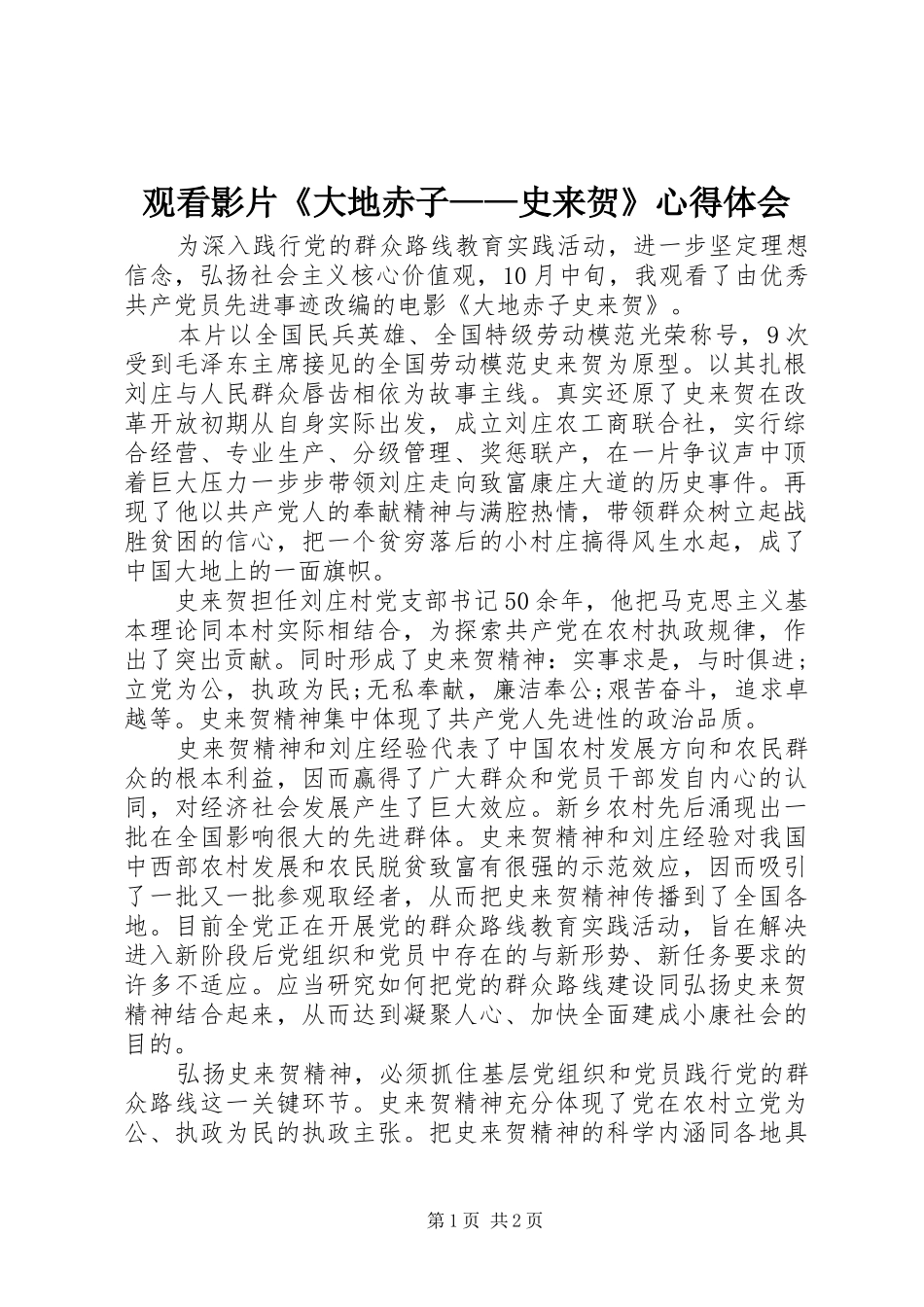 观看影片《大地赤子——史来贺》心得体会

为深入践行党的群众路线教育实践活动，进一步坚定理想信念，弘扬社会主义核心价值观，10月中旬，我观看了由优秀共产党员先进事迹改编的电影《大地赤子史来贺》。

本片以全国民兵英雄、全国特级劳动模范光荣称号，9次受到毛泽东主席接见的全国劳动模范史来贺为原型。以其扎根刘庄与人民群众唇齿相依为故事主线。真实还原了史来贺在改革开放初期从自身实际出发，成立刘庄农工商联合社，实行综合经营、专业生产、分级管理、奖惩联产，在一片争议声中顶着巨大压力一步步带领刘庄走向致富康庄大道的历史事件。再现了他以共产党人的奉献精神与满腔热情，带领群众树立起战胜贫困的信心，把一个贫穷落后的小村庄搞得风生水起，成了中国大地上的一面旗帜。

史来贺担任刘庄村党支部书记50余年，他把马克思主义基本理论同本村实际相结合，为探索共产党在农村执政规律，作出了突出贡献。同时形成了史来贺精神：实事求是，与时俱进;立党为公，执政为民;无私奉献，廉洁奉公;艰苦奋斗，追求卓越等。史来贺精神集中体现了共产党人先进性的政治品质。

史来贺精神和刘庄经验代表了中国农村发展方向和农民群众的根本利益，因而赢得了广大群众和党员干部发自内心的认同，对经济社会发展产生了巨大效应。新乡农村先后涌现出一批在全国影响很大的先进群体。史来贺精神和刘庄经验对我国中西部农村发展和农民脱贫致富有很强的示范效应，因而吸引了一批又一批参观取经者，从而把史来贺精神传播到了全国各地。目前全党正在开展党的群众路线教育实践活动，旨在解决进入新阶段后党组织和党员中存在的与新形势、新任务要求的许多不适应。应当研究如何把党的群众路线建设同弘扬史来贺精神结合起来，从而达到凝聚人心、加快全面建成小康社会的目的。

弘扬史来贺精神，必须抓住基层党组织和党员践行党的群众路线这一关键环节。史来贺精神充分体现了党在农村立党为公、执政为民的执政主张。把史来贺精神的科学内涵同各地具

第1页 共2页